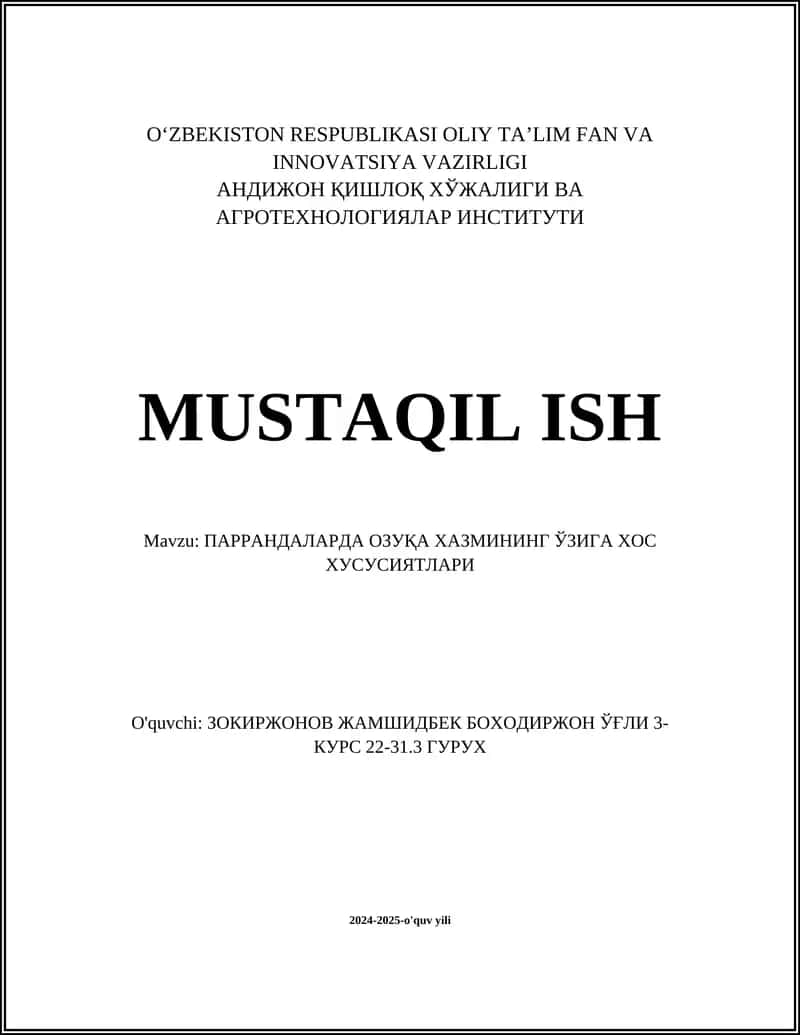 O‘ZBEKISTON RESPUBLIKASI OLIY TA’LIM FAN VA INNOVATSIYA VAZIRLIGI
АНДИЖОН ҚИШЛОҚ ХЎЖАЛИГИ ВА АГРОТЕХНОЛОГИЯЛАР ИНСТИТУТИ

MUSTAQIL ISH

Mavzu: ПАРРАНДАЛАРДА ОЗУҚА ХАЗМИНИНГ ЎЗИГА ХОС ХУСУСИЯТЛАРИ

O'quvchi: ЗОКИРЖОНОВ ЖАМШИДБЕК БОХОДИРЖОН ЎҒЛИ 3-КУРС 22-31.3 ГУРУХ

2024-2025-o'quv yili